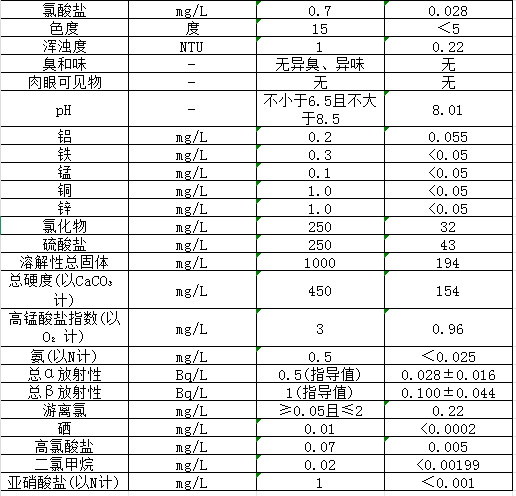 | 氯酸盐 | mg/L | 0.7 | 0.028 |
|---|---|---|---|
| 色度 | 度 | 15 | ＜5 |
| 浑浊度 | NTU | 1 | 0.22 |
| 臭和味 | - | 无异臭、异味 | 无 |
| 肉眼可见物 | - | 无 | 无 |
| pH | - | 不小于6.5且不大于8.5 | 8.01 |
| 铝 | mg/L | 0.2 | 0.055 |
| 铁 | mg/L | 0.3 | <0.05 |
| 锰 | mg/L | 0.1 | <0.05 |
| 铜 | mg/L | 1.0 | <0.05 |
| 锌 | mg/L | 1.0 | <0.05 |
| 氯化物 | mg/L | 250 | 32 |
| 硫酸盐 | mg/L | 250 | 43 |
| 溶解性总固体 | mg/L | 1000 | 194 |
| 总硬度(以$CaCO_3$计) | mg/L | 450 | 154 |
| 高锰酸盐指数(以$O_2$计) | mg/L | 3 | 0.96 |
| 氨(以N计) | mg/L | 0.5 | ＜0.025 |
| 总α放射性 | Bq/L | 0.5(指导值) | 0.028±0.016 |
| 总β放射性 | Bq/L | 1(指导值) | 0.100±0.044 |
| 游离氯 | mg/L | ≥0.05且≤2 | 0.22 |
| 硒 | mg/L | 0.01 | <0.0002 |
| 高氯酸盐 | mg/L | 0.07 | 0.005 |
| 二氯甲烷 | mg/L | 0.02 | <0.00199 |
| 亚硝酸盐(以N计) | mg/L | 1 | ＜0.001 |